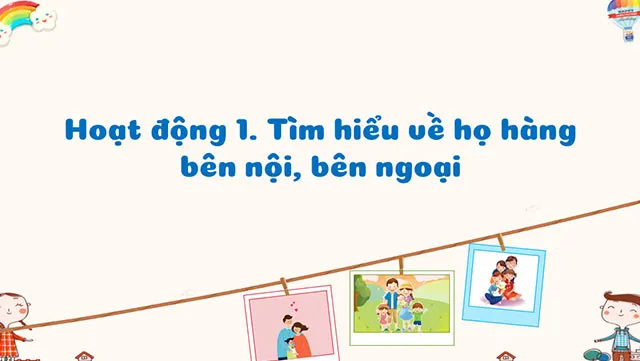 Hoạt động 1. Tìm hiểu về họ hàng bên nội, bên ngoại